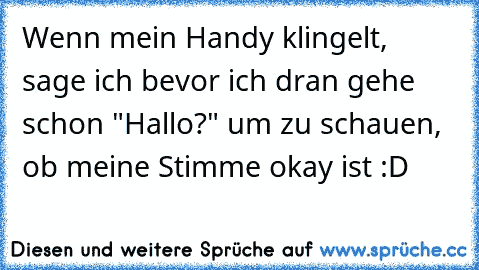 Wenn mein Handy klingelt, sage ich bevor ich dran gehe schon "Hallo?" um zu schauen, ob meine Stimme okay ist :D

Diesen und weitere Sprüche auf www.sprüche.cc